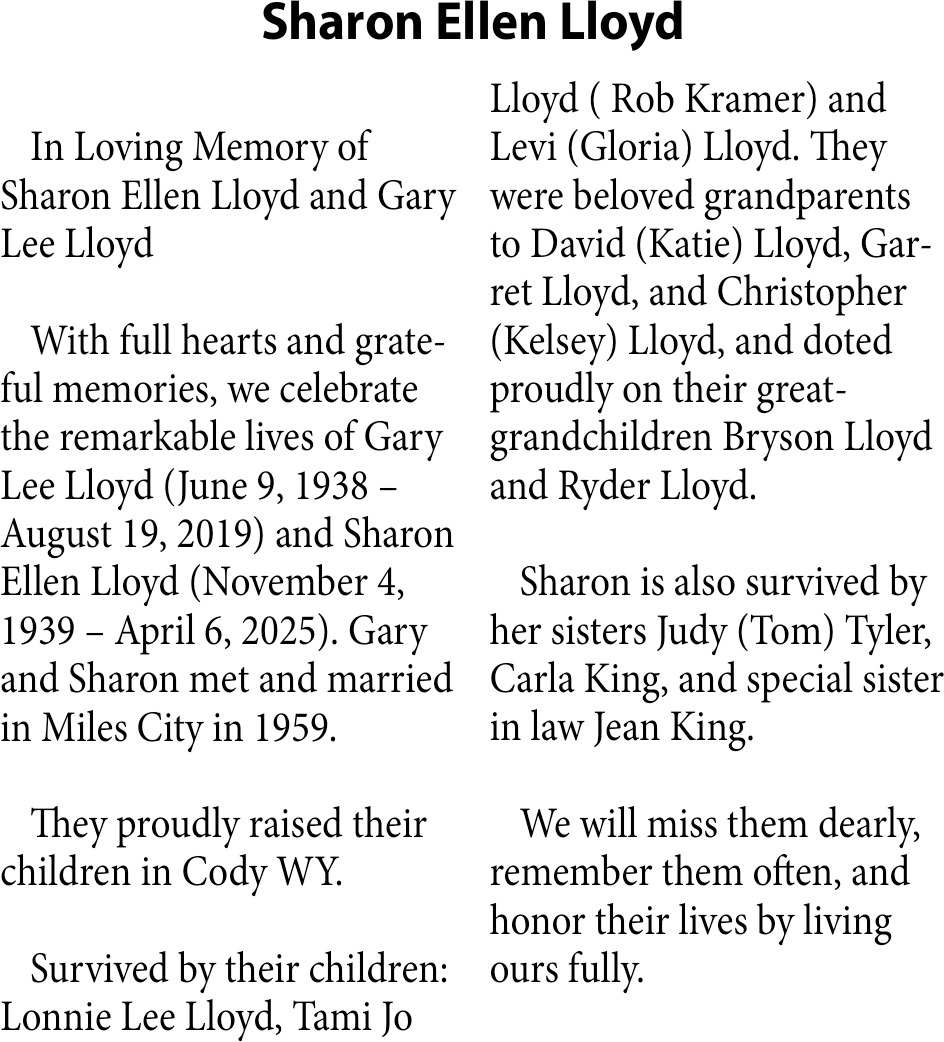 Sharon Ellen Lloyd

In Loving Memory of Sharon Ellen Lloyd and Gary Lee Lloyd

With full hearts and grateful memories, we celebrate the remarkable lives of Gary Lee Lloyd (June 9, 1938 – August 19, 2019) and Sharon Ellen Lloyd (November 4, 1939 – April 6, 2025). Gary and Sharon met and married in Miles City in 1959.

They proudly raised their children in Cody WY.

Survived by their children: Lonnie Lee Lloyd, Tami Jo Lloyd ( Rob Kramer) and Levi (Gloria) Lloyd. They were beloved grandparents to David (Katie) Lloyd, Garret Lloyd, and Christopher (Kelsey) Lloyd, and doted proudly on their great-grandchildren Bryson Lloyd and Ryder Lloyd.

Sharon is also survived by her sisters Judy (Tom) Tyler, Carla King, and special sister in law Jean King.

We will miss them dearly, remember them often, and honor their lives by living ours fully.